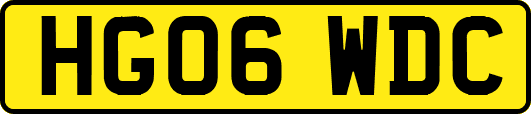 HG06 WDC